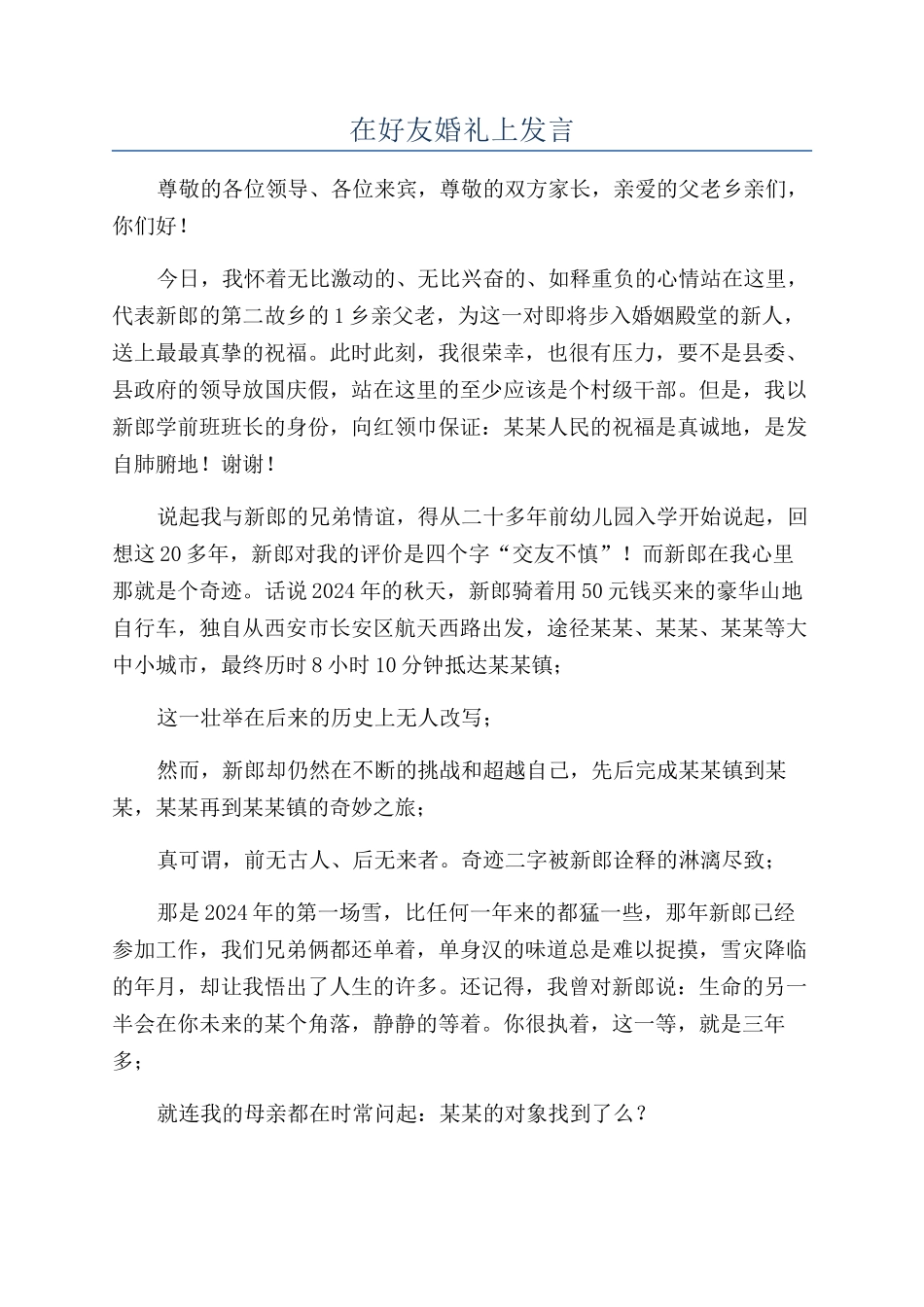 在好友婚礼上发言

尊敬的各位领导、各位来宾，尊敬的双方家长，亲爱的父老乡亲们，你们好！

今日，我怀着无比激动的、无比兴奋的、如释重负的心情站在这里，代表新郎的第二故乡的1乡亲父老，为这一对即将步入婚姻殿堂的新人，送上最最真挚的祝福。此时此刻，我很荣幸，也很有压力，要不是县委、县政府的领导放国庆假，站在这里的至少应该是个村级干部。但是，我以新郎学前班班长的身份，向红领巾保证：某某人民的祝福是真诚地，是发自肺腑地！谢谢！

说起我与新郎的兄弟情谊，得从二十多年前幼儿园入学开始说起，回想这20多年，新郎对我的评价是四个字“交友不慎”！而新郎在我心里那就是个奇迹。话说2024年的秋天，新郎骑着用50元钱买来的豪华山地自行车，独自从西安市长安区航天西路出发，途径某某、某某、某某等大中小城市，最终历时8小时10分钟抵达某某镇；

这一壮举在后来的历史上无人改写；

然而，新郎却仍然在不断的挑战和超越自己，先后完成某某镇到某某，某某再到某某镇的奇妙之旅；

真可谓，前无古人、后无来者。奇迹二字被新郎诠释的淋漓尽致；

那是2024年的第一场雪，比任何一年来的都猛一些，那年新郎已经参加工作，我们兄弟俩都还单着，单身汉的味道总是难以捉摸，雪灾降临的年月，却让我悟出了人生的许多。还记得，我曾对新郎说：生命的另一半会在你未来的某个角落，静静的等着。你很执着，这一等，就是三年多；

就连我的母亲都在时常问起：某某的对象找到了么？